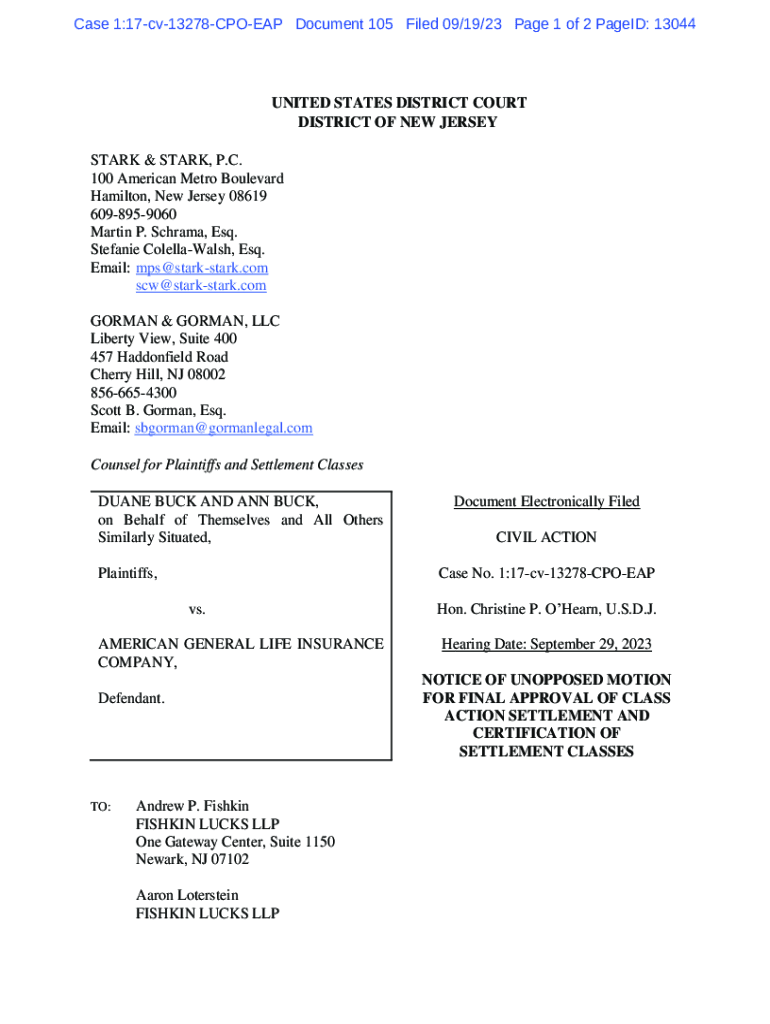 Case 1:17-cv-13278-CPO-EAP Document 105 Filed 09/19/23 Page 1 of 2 PageID: 13044

UNITED STATES DISTRICT COURT
DISTRICT OF NEW JERSEY

STARK & STARK, P.C.
100 American Metro Boulevard
Hamilton, New Jersey 08619
609-895-9060
Martin P. Schrama, Esq.
Stefanie Colella-Walsh, Esq.
Email: mps@stark-stark.com
scw@stark-stark.com

GORMAN & GORMAN, LLC
Liberty View, Suite 400
457 Haddonfield Road
Cherry Hill, NJ 08002
856-665-4300
Scott B. Gorman, Esq.
Email: sbgorman@gormanlegal.com

Counsel for Plaintiffs and Settlement Classes

DUANE BUCK AND ANN BUCK, on Behalf of Themselves and All Others Similarly Situated,

Plaintiffs,

vs.

AMERICAN GENERAL LIFE INSURANCE COMPANY,

Defendant.

Document Electronically Filed

CIVIL ACTION

Case No. 1:17-cv-13278-CPO-EAP

Hon. Christine P. O'Hearn, U.S.D.J.

Hearing Date: September 29, 2023

NOTICE OF UNOPPOSED MOTION FOR FINAL APPROVAL OF CLASS ACTION SETTLEMENT AND CERTIFICATION OF SETTLEMENT CLASSES

TO: Andrew P. Fishkin
FISHKIN LUCKS LLP
One Gateway Center, Suite 1150
Newark, NJ 07102

Aaron Loterstein
FISHKIN LUCKS LLP